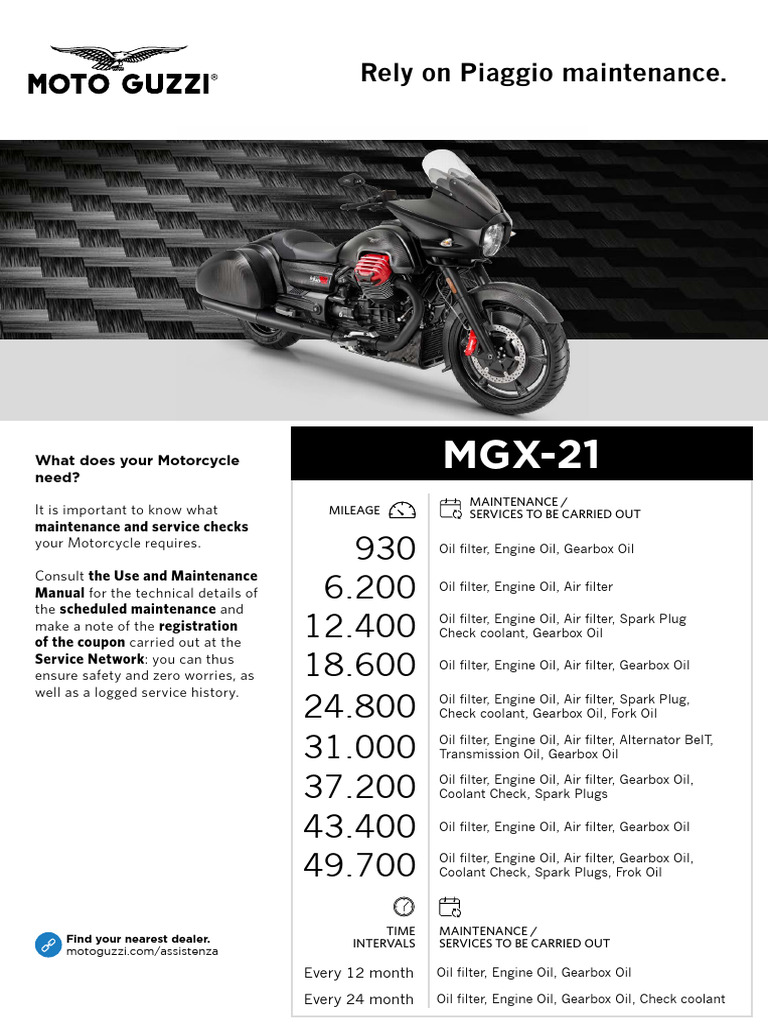 MOTO GUZZI®

Rely on Piaggio maintenance.

What does your Motorcycle need?

It is important to know what **maintenance and service checks** your Motorcycle requires.

Consult **the Use and Maintenance Manual** for the technical details of the **scheduled maintenance** and make a note of the **registration of the coupon** carried out at the **Service Network**: you can thus ensure safety and zero worries, as well as a logged service history.

Find your nearest dealer.
motoguzzi.com/assistenza

MGX-21

| MILEAGE | MAINTENANCE / SERVICES TO BE CARRIED OUT |
|---|---|
| 930 | Oil filter, Engine Oil, Gearbox Oil |
| 6.200 | Oil filter, Engine Oil, Air filter |
| 12.400 | Oil filter, Engine Oil, Air filter, Spark Plug Check coolant, Gearbox Oil |
| 18.600 | Oil filter, Engine Oil, Air filter, Gearbox Oil |
| 24.800 | Oil filter, Engine Oil, Air filter, Spark Plug, Check coolant, Gearbox Oil, Fork Oil |
| 31.000 | Oil filter, Engine Oil, Air filter, Alternator BelT, Transmission Oil, Gearbox Oil |
| 37.200 | Oil filter, Engine Oil, Air filter, Gearbox Oil, Coolant Check, Spark Plugs |
| 43.400 | Oil filter, Engine Oil, Air filter, Gearbox Oil |
| 49.700 | Oil filter, Engine Oil, Air filter, Gearbox Oil, Coolant Check, Spark Plugs, Frok Oil |

| TIME INTERVALS | MAINTENANCE / SERVICES TO BE CARRIED OUT |
|---|---|
| Every 12 month | Oil filter, Engine Oil, Gearbox Oil |
| Every 24 month | Oil filter, Engine Oil, Gearbox Oil, Check coolant |